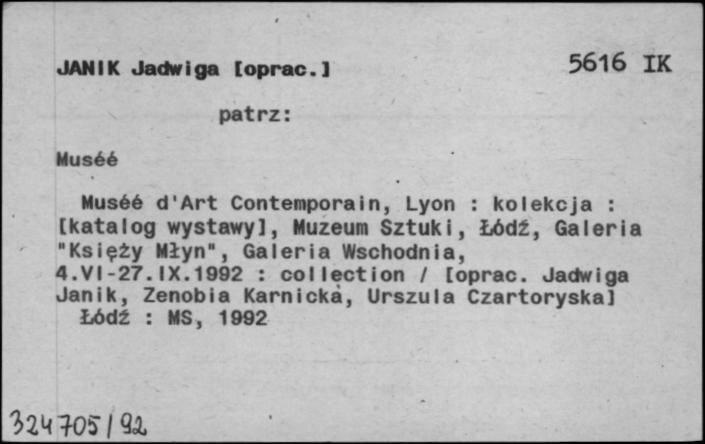 JANIK Jadwiga [oprac.]

5616 IK

patrz:

Muséé

Muséé d'Art Contemporain, Lyon : kolekcja : [katalog wystawy], Muzeum Sztuki, Łódź, Galeria "Księży Młyn", Galeria Wschodnia, 4.VI-27.IX.1992 : collection / [oprac. Jadwiga Janik, Zenobia Karnicka, Urszula Czartoryska]
Łódź : MS, 1992

324705/92